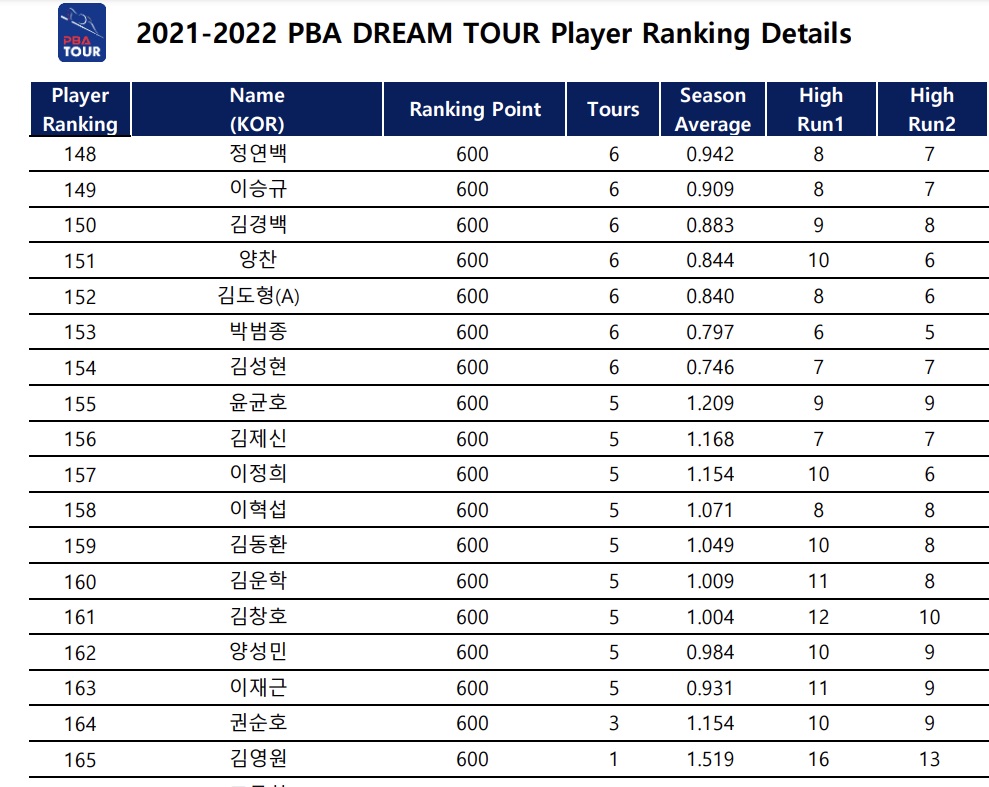 PBA TOUR

2021-2022 PBA DREAM TOUR Player Ranking Details

| Player Ranking | Name (KOR) | Ranking Point | Tours | Season Average | High Run1 | High Run2 |
|---|---|---|---|---|---|---|
| 148 | 정연백 | 600 | 6 | 0.942 | 8 | 7 |
| 149 | 이승규 | 600 | 6 | 0.909 | 8 | 7 |
| 150 | 김경백 | 600 | 6 | 0.883 | 9 | 8 |
| 151 | 양찬 | 600 | 6 | 0.844 | 10 | 6 |
| 152 | 김도형(A) | 600 | 6 | 0.840 | 8 | 6 |
| 153 | 박범종 | 600 | 6 | 0.797 | 6 | 5 |
| 154 | 김성현 | 600 | 6 | 0.746 | 7 | 7 |
| 155 | 윤균호 | 600 | 5 | 1.209 | 9 | 9 |
| 156 | 김제신 | 600 | 5 | 1.168 | 7 | 7 |
| 157 | 이정희 | 600 | 5 | 1.154 | 10 | 6 |
| 158 | 이혁섭 | 600 | 5 | 1.071 | 8 | 8 |
| 159 | 김동환 | 600 | 5 | 1.049 | 10 | 8 |
| 160 | 김운학 | 600 | 5 | 1.009 | 11 | 8 |
| 161 | 김창호 | 600 | 5 | 1.004 | 12 | 10 |
| 162 | 양성민 | 600 | 5 | 0.984 | 10 | 9 |
| 163 | 이재근 | 600 | 5 | 0.931 | 11 | 9 |
| 164 | 권순호 | 600 | 3 | 1.154 | 10 | 9 |
| 165 | 김영원 | 600 | 1 | 1.519 | 16 | 13 |